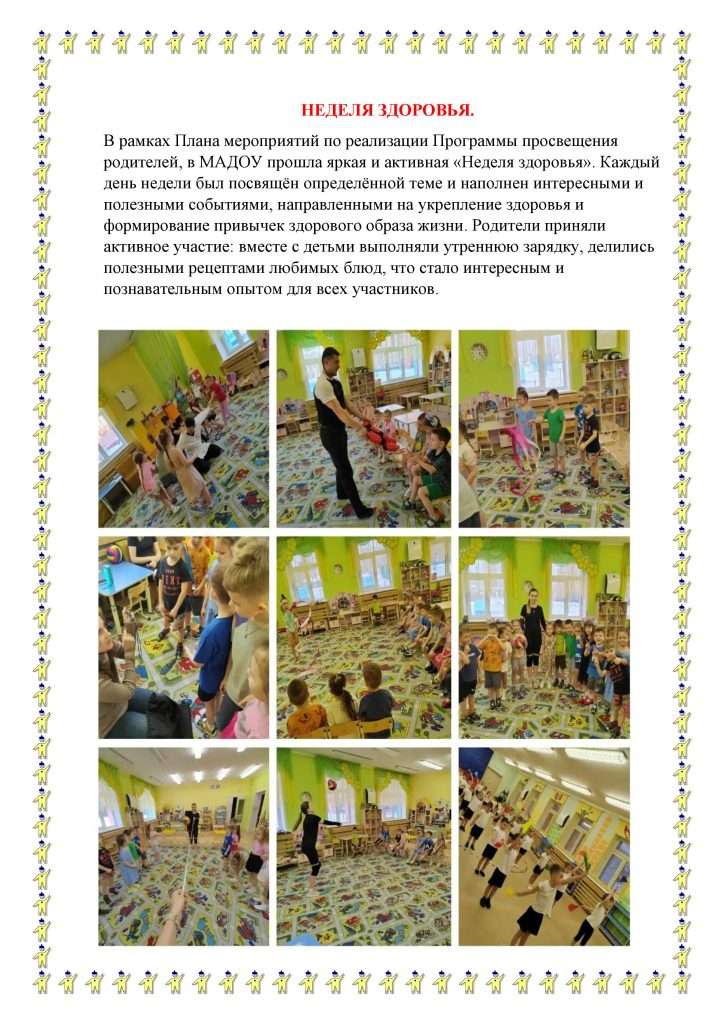 НЕДЕЛЯ ЗДОРОВЬЯ.

В рамках Плана мероприятий по реализации Программы просвещения родителей, в МАДОУ прошла яркая и активная «Неделя здоровья». Каждый день недели был посвящён определённой теме и наполнен интересными и полезными событиями, направленными на укрепление здоровья и формирование привычек здорового образа жизни. Родители приняли активное участие: вместе с детьми выполняли утреннюю зарядку, делились полезными рецептами любимых блюд, что стало интересным и познавательным опытом для всех участников.